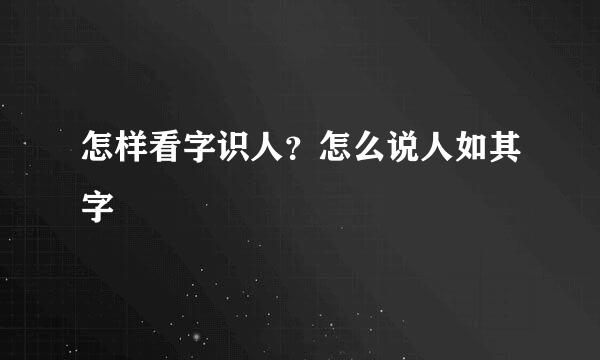 怎样看字识人？怎么说人如其字